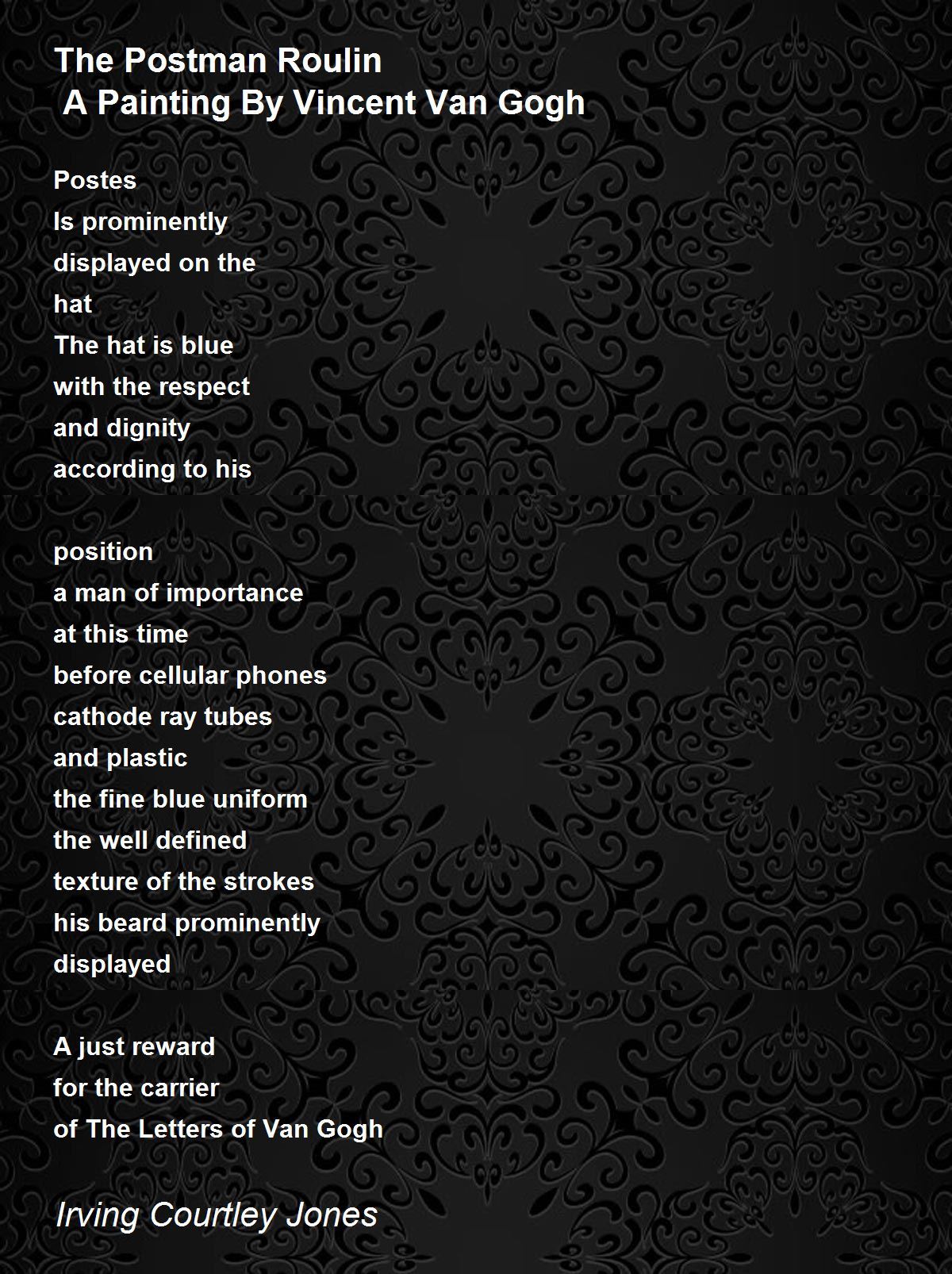 The Postman Roulin
A Painting By Vincent Van Gogh

Postes
Is prominently
displayed on the
hat
The hat is blue
with the respect
and dignity
according to his

position
a man of importance
at this time
before cellular phones
cathode ray tubes
and plastic
the fine blue uniform
the well defined
texture of the strokes
his beard prominently
displayed

A just reward
for the carrier
of The Letters of Van Gogh

Irving Courtley Jones